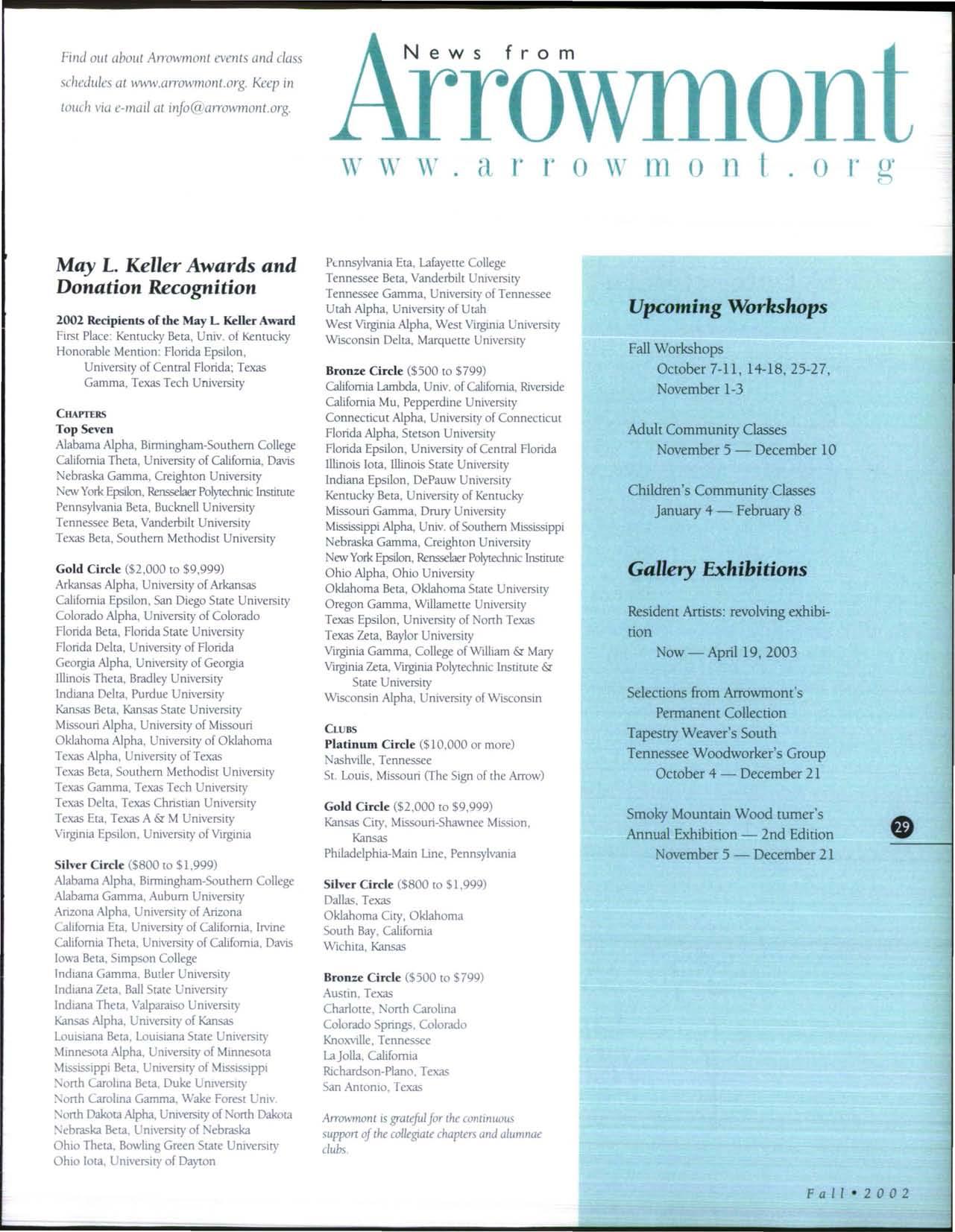 Find out about Arrowmont events and class schedules at www.arrowmont.org. Keep in touch via e-mail at info@arrowmont.org.

News from Arrowmont
www.arrowmont.org

May L. Keller Awards and Donation Recognition

2002 Recipients of the May L. Keller Award
First Place: Kentucky Beta, Univ. of Kentucky
Honorable Mention: Florida Epsilon, University of Central Florida; Texas Gamma, Texas Tech University

CHAPTERS
Top Seven
Alabama Alpha, Birmingham-Southern College
California Theta, University of California, Davis
Nebraska Gamma, Creighton University
New York Epsilon, Rensselaer Polytechnic Institute
Pennsylvania Beta, Bucknell University
Tennessee Beta, Vanderbilt University
Texas Beta, Southern Methodist University

Gold Circle ($2,000 to $9,999)
Arkansas Alpha, University of Arkansas
California Epsilon, San Diego State University
Colorado Alpha, University of Colorado
Florida Beta, Florida State University
Florida Delta, University of Florida
Georgia Alpha, University of Georgia
Illinois Theta, Bradley University
Indiana Delta, Purdue University
Kansas Beta, Kansas State University
Missouri Alpha, University of Missouri
Oklahoma Alpha, University of Oklahoma
Texas Alpha, University of Texas
Texas Beta, Southern Methodist University
Texas Gamma, Texas Tech University
Texas Delta, Texas Christian University
Texas Eta, Texas A & M University
Virginia Epsilon, University of Virginia

Silver Circle ($800 to $1,999)
Alabama Alpha, Birmingham-Southern College
Alabama Gamma, Auburn University
Arizona Alpha, University of Arizona
California Eta, University of California, Irvine
California Theta, University of California, Davis
Iowa Beta, Simpson College
Indiana Gamma, Butler University
Indiana Zeta, Ball State University
Indiana Theta, Valparaiso University
Kansas Alpha, University of Kansas
Louisiana Beta, Louisiana State University
Minnesota Alpha, University of Minnesota
Mississippi Beta, University of Mississippi
North Carolina Beta, Duke University
North Carolina Gamma, Wake Forest Univ.
North Dakota Alpha, University of North Dakota
Nebraska Beta, University of Nebraska
Ohio Theta, Bowling Green State University
Ohio Iota, University of Dayton
Pennsylvania Eta, Lafayette College
Tennessee Beta, Vanderbilt University
Tennessee Gamma, University of Tennessee
Utah Alpha, University of Utah
West Virginia Alpha, West Virginia University
Wisconsin Delta, Marquette University

Bronze Circle ($500 to $799)
California Lambda, Univ. of California, Riverside
California Mu, Pepperdine University
Connecticut Alpha, University of Connecticut
Florida Alpha, Stetson University
Florida Epsilon, University of Central Florida
Illinois Iota, Illinois State University
Indiana Epsilon, DePauw University
Kentucky Beta, University of Kentucky
Missouri Gamma, Drury University
Mississippi Alpha, Univ. of Southern Mississippi
Nebraska Gamma, Creighton University
New York Epsilon, Rensselaer Polytechnic Institute
Ohio Alpha, Ohio University
Oklahoma Beta, Oklahoma State University
Oregon Gamma, Willamette University
Texas Epsilon, University of North Texas
Texas Zeta, Baylor University
Virginia Gamma, College of William & Mary
Virginia Zeta, Virginia Polytechnic Institute & State University
Wisconsin Alpha, University of Wisconsin

CLUBS
Platinum Circle ($10,000 or more)
Nashville, Tennessee
St. Louis, Missouri (The Sign of the Arrow)

Gold Circle ($2,000 to $9,999)
Kansas City, Missouri-Shawnee Mission, Kansas
Philadelphia-Main Line, Pennsylvania

Silver Circle ($800 to $1,999)
Dallas, Texas
Oklahoma City, Oklahoma
South Bay, California
Wichita, Kansas

Bronze Circle ($500 to $799)
Austin, Texas
Charlotte, North Carolina
Colorado Springs, Colorado
Knoxville, Tennessee
La Jolla, California
Richardson-Plano, Texas
San Antonio, Texas

Arrowmont is grateful for the continuous support of the collegiate chapters and alumnae clubs.

Upcoming Workshops

Fall Workshops
October 7-11, 14-18, 25-27, November 1-3

Adult Community Classes
November 5 — December 10

Children's Community Classes
January 4 — February 8

Gallery Exhibitions

Resident Artists: revolving exhibition
Now — April 19, 2003

Selections from Arrowmont's Permanent Collection
Tapestry Weaver's South
Tennessee Woodworker's Group
October 4 — December 21

Smoky Mountain Wood turner's Annual Exhibition — 2nd Edition
November 5 — December 21

29

Fall • 2002